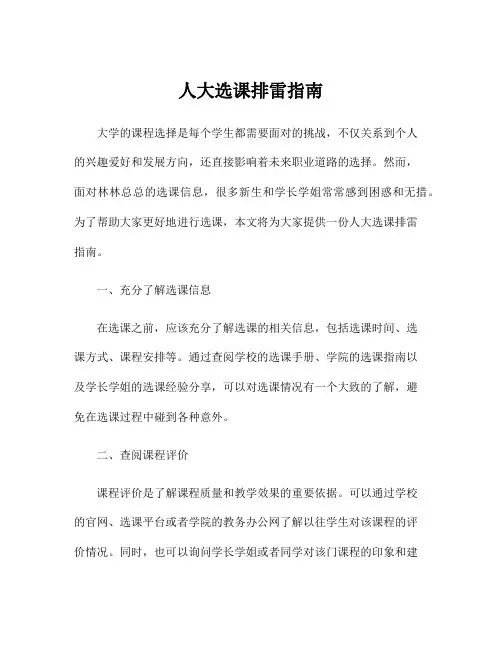 人大选课排雷指南

大学的课程选择是每个学生都需要面对的挑战，不仅关系到个人的兴趣爱好和发展方向，还直接影响着未来职业道路的选择。然而，面对林林总总的选课信息，很多新生和学长学姐常常感到困惑和无措。为了帮助大家更好地进行选课，本文将为大家提供一份人大选课排雷指南。

一、充分了解选课信息

在选课之前，应该充分了解选课的相关信息，包括选课时间、选课方式、课程安排等。通过查阅学校的选课手册、学院的选课指南以及学长学姐的选课经验分享，可以对选课情况有一个大致的了解，避免在选课过程中碰到各种意外。

二、查阅课程评价

课程评价是了解课程质量和教学效果的重要依据。可以通过学校的官网、选课平台或者学院的教务办公网了解以往学生对该课程的评价情况。同时，也可以询问学长学姐或者同学对该门课程的印象和建